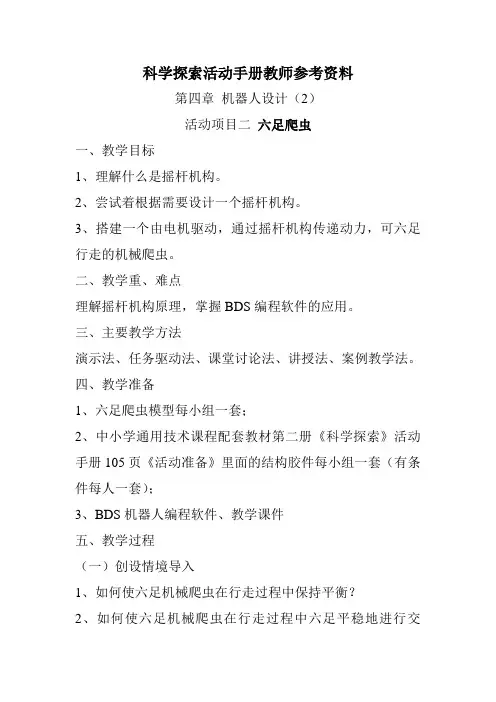 科学探索活动手册教师参考资料

第四章 机器人设计（2）

活动项目二 六足爬虫

一、教学目标

1、理解什么是摇杆机构。

2、尝试着根据需要设计一个摇杆机构。

3、搭建一个由电机驱动，通过摇杆机构传递动力，可六足行走的机械爬虫。

二、教学重、难点

理解摇杆机构原理，掌握 BDS 编程软件的应用。

三、主要教学方法

演示法、任务驱动法、课堂讨论法、讲授法、案例教学法。

四、教学准备

1、六足爬虫模型每小组一套；

2、中小学通用技术课程配套教材第二册《科学探索》活动手册 105 页《活动准备》里面的结构胶件每小组一套（有条件每人一套）；

3、BDS 机器人编程软件、教学课件

五、教学过程

（一）创设情境导入

1、如何使六足机械爬虫在行走过程中保持平衡？

2、如何使六足机械爬虫在行走过程中六足平稳地进行交